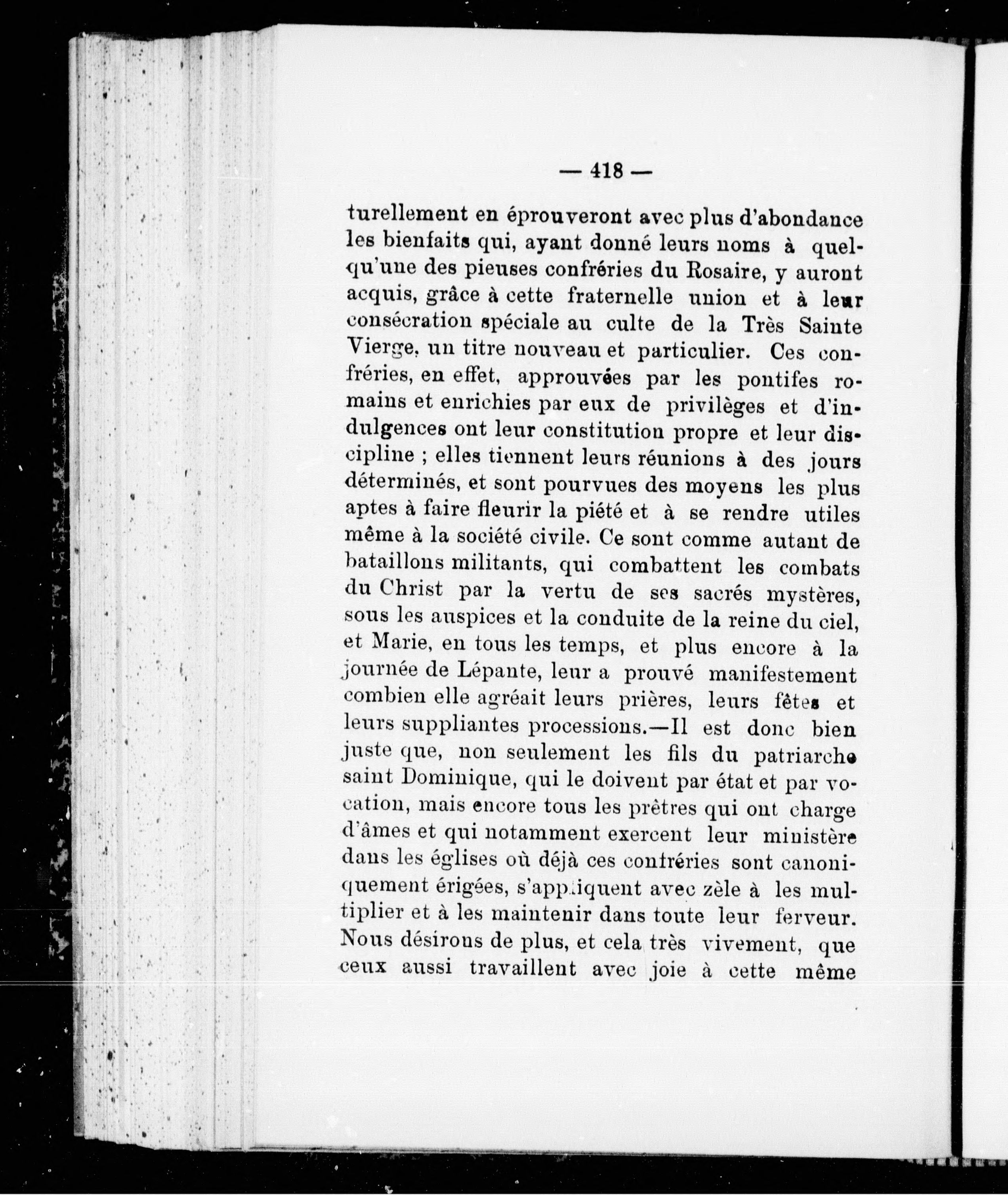 — 418 —

turellement en éprouveront avec plus d'abondance les bienfaits qui, ayant donné leurs noms à quelqu'une des pieuses confréries du Rosaire, y auront acquis, grâce à cette fraternelle union et à leur consécration spéciale au culte de la Très Sainte Vierge, un titre nouveau et particulier. Ces confréries, en effet, approuvées par les pontifes romains et enrichies par eux de privilèges et d'indulgences ont leur constitution propre et leur discipline ; elles tiennent leurs réunions à des jours déterminés, et sont pourvues des moyens les plus aptes à faire fleurir la piété et à se rendre utiles même à la société civile. Ce sont comme autant de bataillons militants, qui combattent les combats du Christ par la vertu de ses sacrés mystères, sous les auspices et la conduite de la reine du ciel, et Marie, en tous les temps, et plus encore à la journée de Lépante, leur a prouvé manifestement combien elle agréait leurs prières, leurs fêtes et leurs suppliantes processions.—Il est donc bien juste que, non seulement les fils du patriarche saint Dominique, qui le doivent par état et par vocation, mais encore tous les prêtres qui ont charge d'âmes et qui notamment exercent leur ministère dans les églises où déjà ces confréries sont canoniquement érigées, s'appliquent avec zèle à les multiplier et à les maintenir dans toute leur ferveur. Nous désirons de plus, et cela très vivement, que ceux aussi travaillent avec joie à cette même